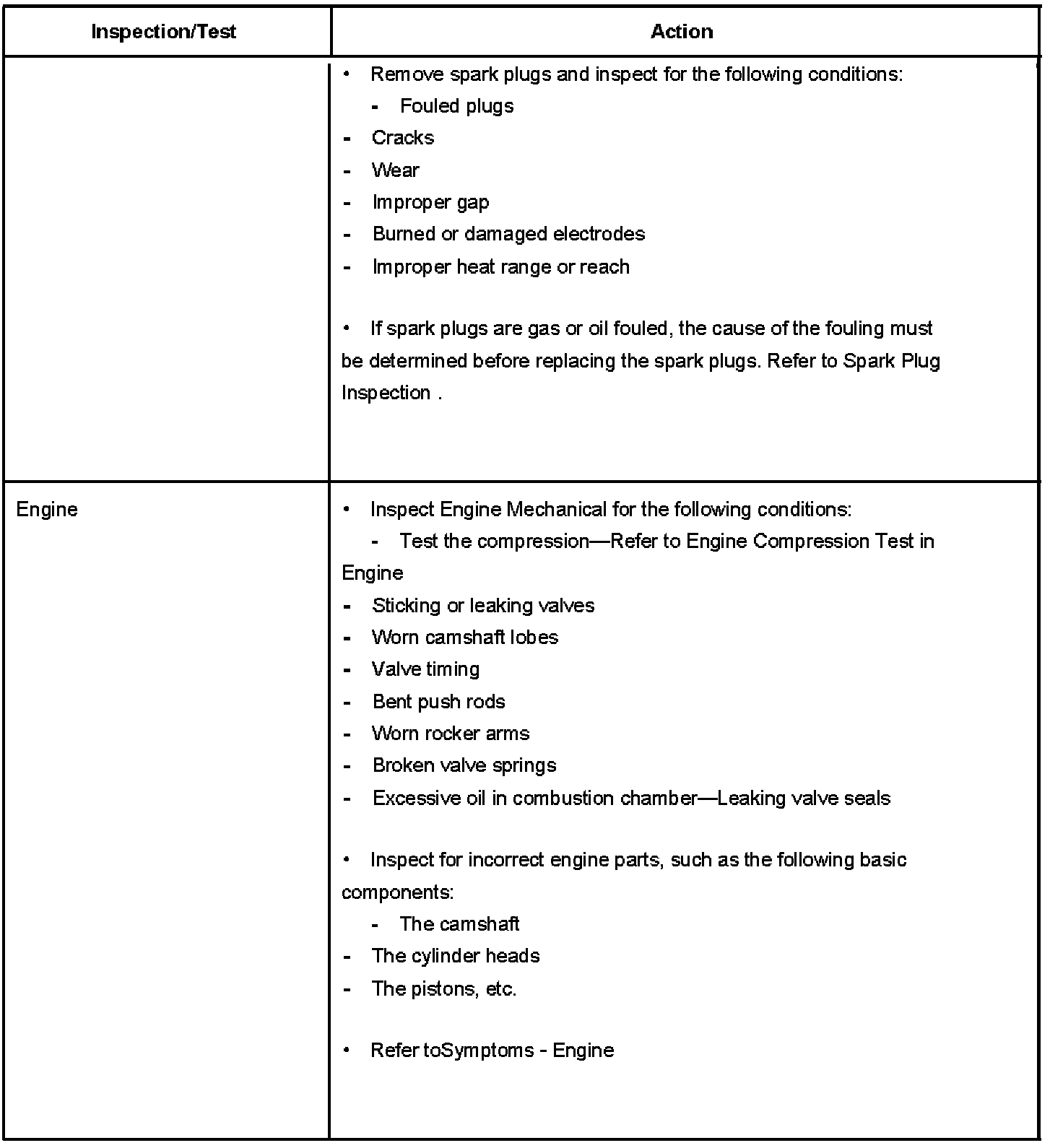 | Inspection/Test | Action |
|---|---|
| | • Remove spark plugs and inspect for the following conditions:<br>- Fouled plugs<br>- Cracks<br>- Wear<br>- Improper gap<br>- Burned or damaged electrodes<br>- Improper heat range or reach<br><br>• If spark plugs are gas or oil fouled, the cause of the fouling must be determined before replacing the spark plugs. Refer to Spark Plug Inspection . |
| Engine | • Inspect Engine Mechanical for the following conditions:<br>- Test the compression—Refer to Engine Compression Test in Engine<br>- Sticking or leaking valves<br>- Worn camshaft lobes<br>- Valve timing<br>- Bent push rods<br>- Worn rocker arms<br>- Broken valve springs<br>- Excessive oil in combustion chamber—Leaking valve seals<br><br>• Inspect for incorrect engine parts, such as the following basic components:<br>- The camshaft<br>- The cylinder heads<br>- The pistons, etc.<br><br>• Refer toSymptoms - Engine |